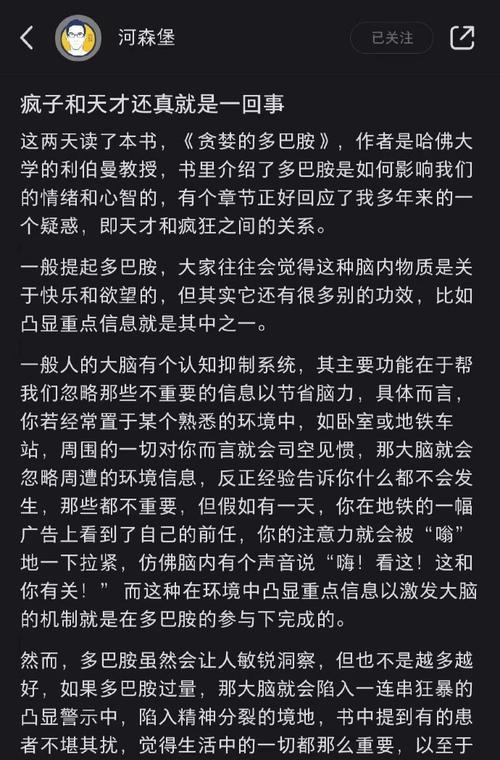 河森堡

已关注

疯子和天才还真就是一回事

这两天读了本书，《贪婪的多巴胺》，作者是哈佛大学的利伯曼教授，书里介绍了多巴胺是如何影响我们的情绪和心智的，有个章节正好回应了我多年来的一个疑惑，即天才和疯狂之间的关系。

一般提起多巴胺，大家往往会觉得这种脑内物质是关于快乐和欲望的，但其实它还有很多别的功效，比如凸显重点信息就是其中之一。

一般人的大脑有个认知抑制系统，其主要功能在于帮我们忽略那些不重要的信息以节省脑力，具体而言，你若经常置于某个熟悉的环境中，如卧室或地铁车站，周围的一切对你而言就会司空见惯，那大脑就会忽略周遭的环境信息，反正经验告诉你什么都不会发生，那些都不重要，但假如有一天，你在地铁的一幅广告上看到了自己的前任，你的注意力就会被“嗡”地一下拉紧，仿佛脑内有个声音说“嗨！看这！这和你有关！” 而这种在环境中凸显重点信息以激发大脑的机制就是在多巴胺的参与下完成的。

然而，多巴胺虽然会让人敏锐洞察，但也不是越多越好，如果多巴胺过量，那大脑就会陷入一连串狂暴的凸显警示中，陷入精神分裂的境地，书中提到有的患者不堪其扰，觉得生活中的一切都那么重要，以至于